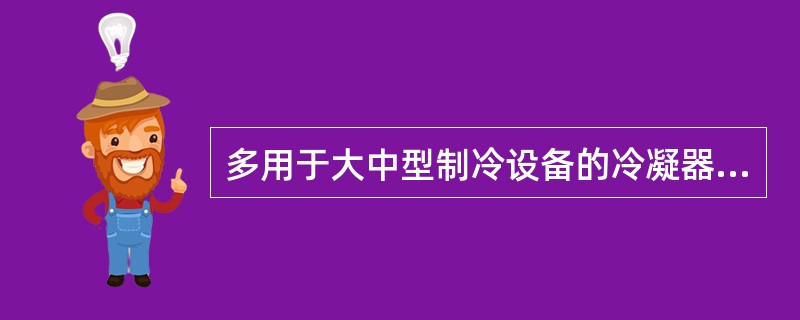 多用于大中型制冷设备的冷凝器...